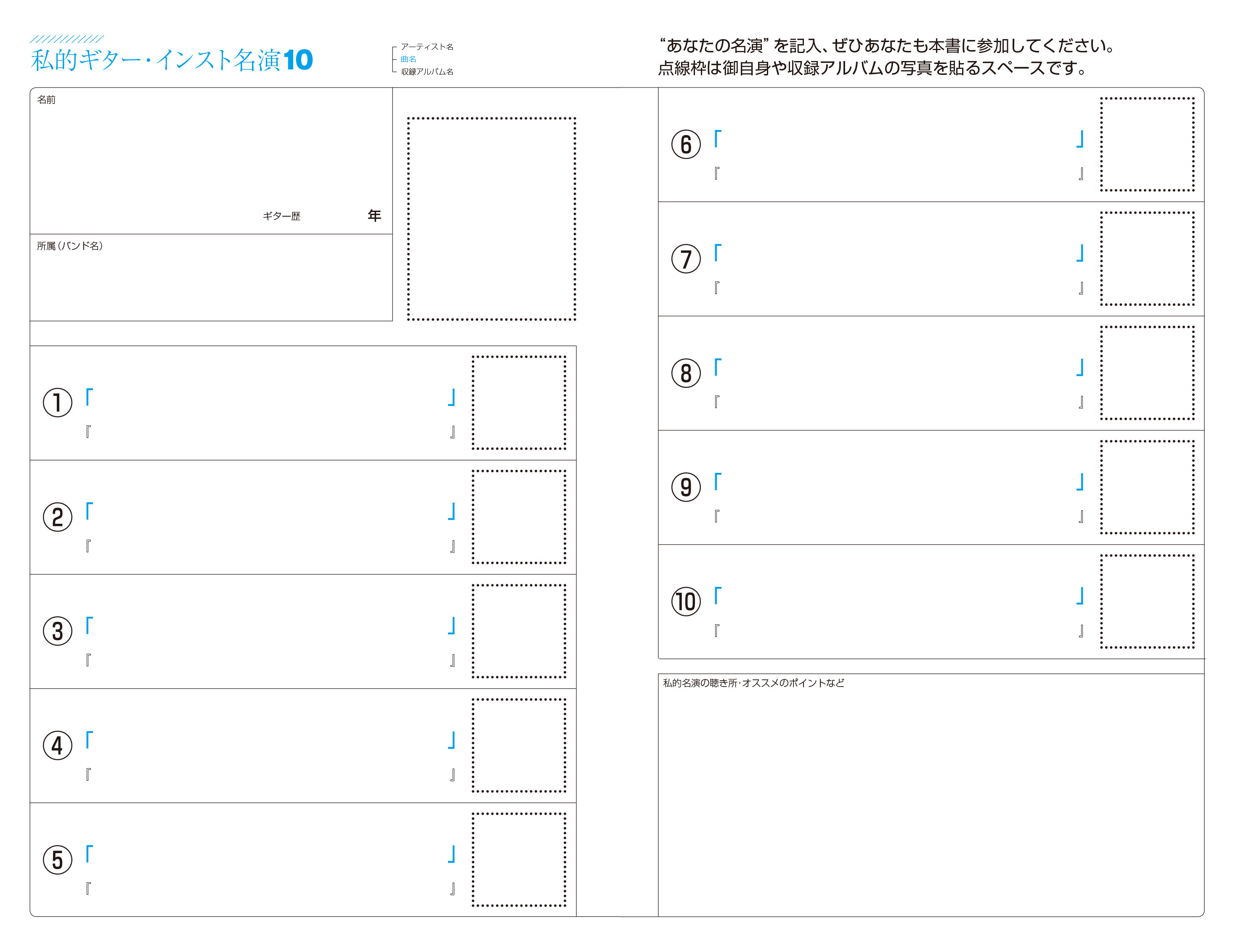 私的ギター・インスト名演10

アーティスト名
曲名
収録アルバム名

“あなたの名演”を記入、ぜひあなたも本書に参加してください。
点線枠は御自身や収録アルバムの写真を貼るスペースです。

名前

ギター歴 年

所属(バンド名)

① 「 」
『 』

② 「 」
『 』

③ 「 」
『 』

④ 「 」
『 』

⑤ 「 」
『 』

⑥ 「 」
『 』

⑦ 「 」
『 』

⑧ 「 」
『 』

⑨ 「 」
『 』

⑩ 「 」
『 』

私的名演の聴き所・オススメのポイントなど